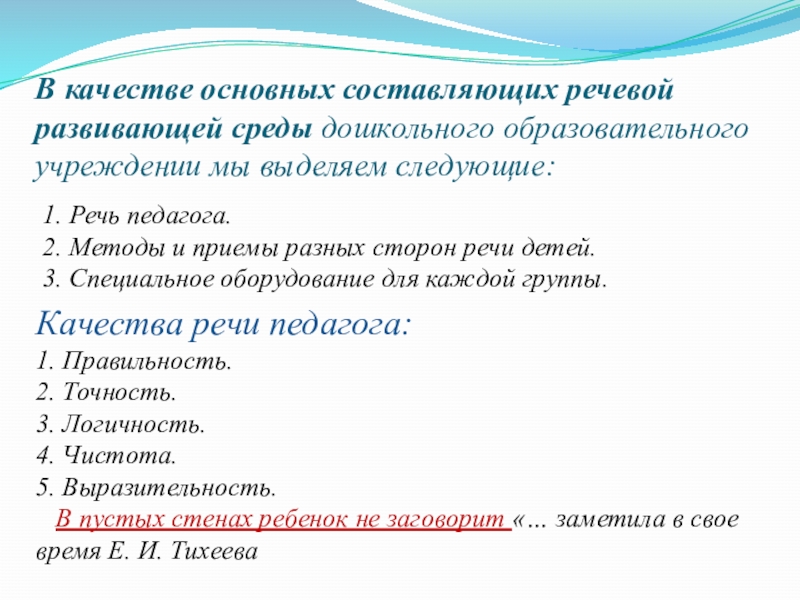 В качестве основных составляющих речевой развивающей среды дошкольного образовательного учреждении мы выделяем следующие:

1. Речь педагога.
2. Методы и приемы разных сторон речи детей.
3. Специальное оборудование для каждой группы.

Качества речи педагога:
1. Правильность.
2. Точность.
3. Логичность.
4. Чистота.
5. Выразительность.

В пустых стенах ребенок не заговорит «... заметила в свое время Е. И. Тихеева